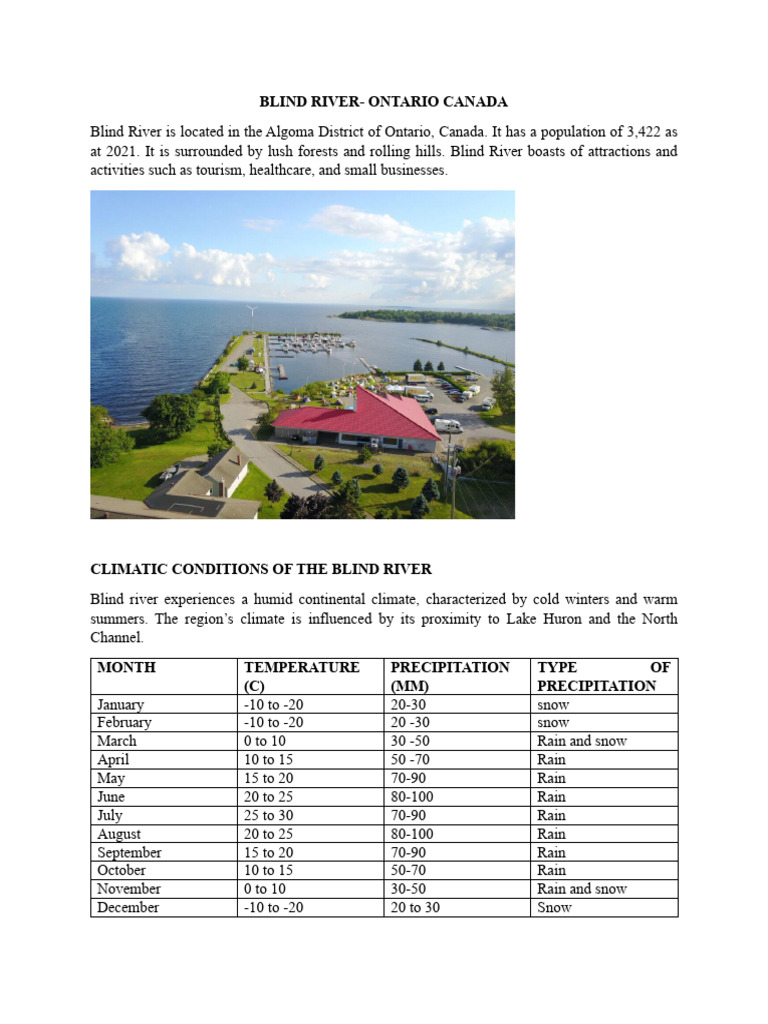 BLIND RIVER- ONTARIO CANADA

Blind River is located in the Algoma District of Ontario, Canada. It has a population of 3,422 as at 2021. It is surrounded by lush forests and rolling hills. Blind River boasts of attractions and activities such as tourism, healthcare, and small businesses.

CLIMATIC CONDITIONS OF THE BLIND RIVER

Blind river experiences a humid continental climate, characterized by cold winters and warm summers. The region's climate is influenced by its proximity to Lake Huron and the North Channel.

| MONTH | TEMPERATURE (C) | PRECIPITATION (MM) | TYPE OF PRECIPITATION |
|---|---|---|---|
| January | -10 to -20 | 20-30 | snow |
| February | -10 to -20 | 20 -30 | snow |
| March | 0 to 10 | 30 -50 | Rain and snow |
| April | 10 to 15 | 50 -70 | Rain |
| May | 15 to 20 | 70-90 | Rain |
| June | 20 to 25 | 80-100 | Rain |
| July | 25 to 30 | 70-90 | Rain |
| August | 20 to 25 | 80-100 | Rain |
| September | 15 to 20 | 70-90 | Rain |
| October | 10 to 15 | 50-70 | Rain |
| November | 0 to 10 | 30-50 | Rain and snow |
| December | -10 to -20 | 20 to 30 | Snow |